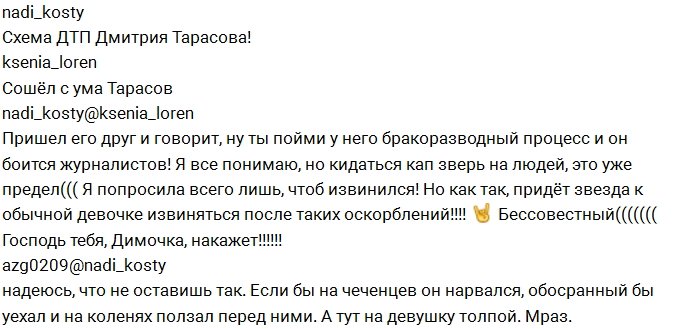 nadi_kosty
Схема ДТП Дмитрия Тарасова!
ksenia_loren
Сошёл с ума Тарасов
nadi_kosty@ksenia_loren
Пришел его друг и говорит, ну ты пойми у него бракоразводный процесс и он боится журналистов! Я все понимаю, но кидаться кап зверь на людей, это уже предел((( Я попросила всего лишь, чтоб извинился! Но как так, придёт звезда к обычной девочке извиняться после таких оскорблений!!!! 🤘 Бессовестный(((((((
Господь тебя, Димочка, накажет!!!!!!
azg0209@nadi_kosty
надеюсь, что не оставишь так. Если бы на чеченцев он нарвался, обосранный бы уехал и на коленях ползал перед ними. А тут на девушку толпой. Мраз.